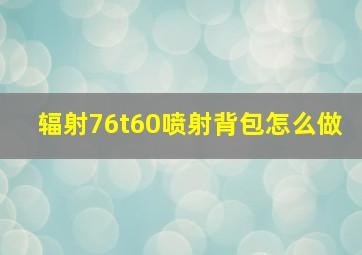 辐射76t60喷射背包怎么做